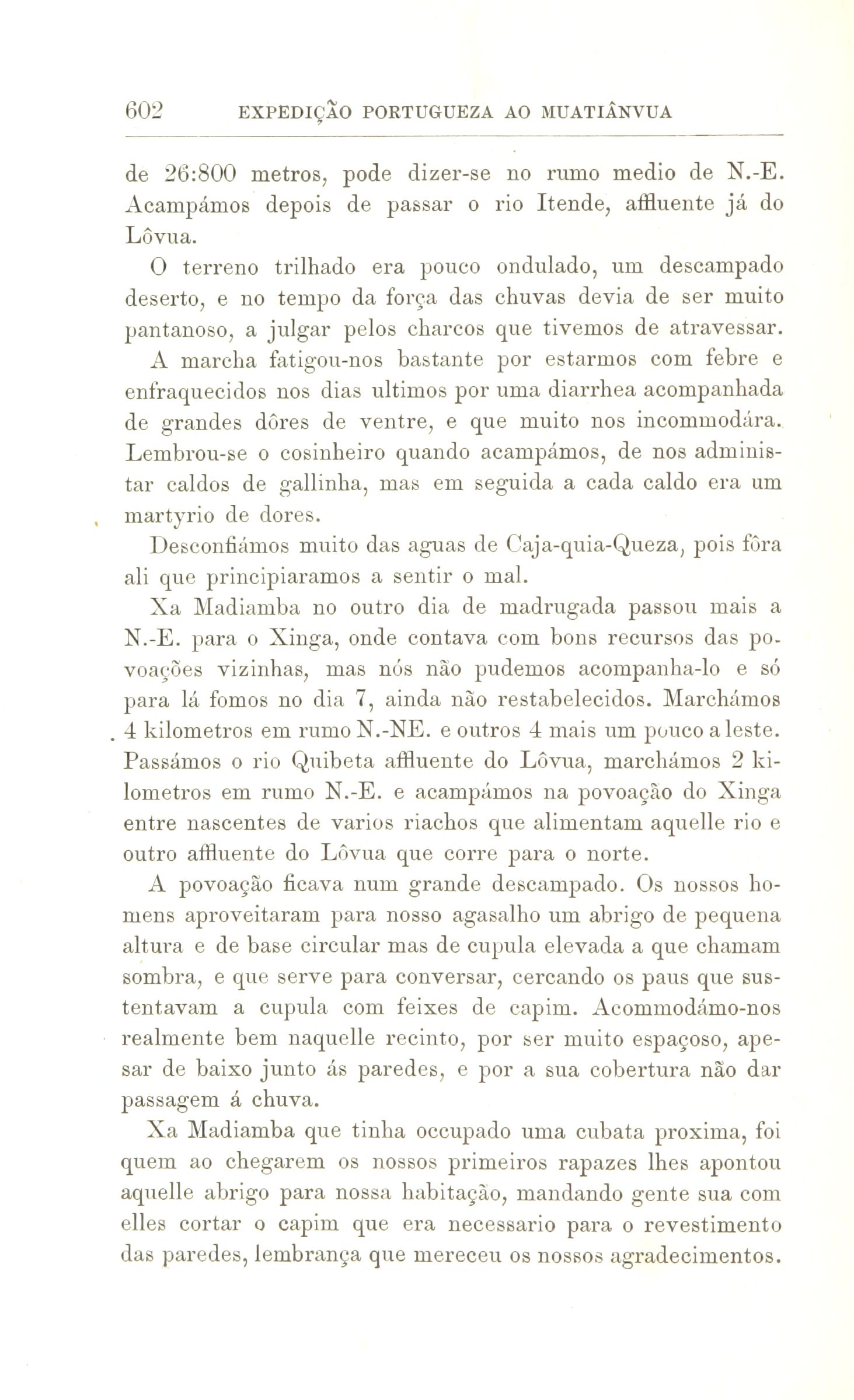 602 EXPEDIÇÃO PORTUGUEZA AO MUATIÂNVUA

de 26:800 metros, pode dizer-se no rumo medio de N.-E. Acampámos depois de passar o rio Itende, affluente já do Lôvua.

O terreno trilhado era pouco ondulado, um descampado deserto, e no tempo da força das chuvas devia de ser muito pantanoso, a julgar pelos charcos que tivemos de atravessar. A marcha fatigou-nos bastante por estarmos com febre e enfraquecidos nos dias ultimos por uma diarrhea acompanhada de grandes dôres de ventre, e que muito nos incommodára. Lembrou-se o cosinheiro quando acampámos, de nos administar caldos de gallinha, mas em seguida a cada caldo era um martyrio de dores.

Desconfiámos muito das aguas de Caja-quia-Queza, pois fôra ali que principiaramos a sentir o mal.

Xa Madiamba no outro dia de madrugada passou mais a N.-E. para o Xinga, onde contava com bons recursos das povoações vizinhas, mas nós não pudemos acompanha-lo e só para lá fomos no dia 7, ainda não restabelecidos. Marchámos 4 kilometros em rumo N.-NE. e outros 4 mais um pouco a leste. Passámos o rio Quibeta affluente do Lôvua, marchámos 2 kilometros em rumo N.-E. e acampámos na povoação do Xinga entre nascentes de varios riachos que alimentam aquelle rio e outro affluente do Lôvua que corre para o norte.

A povoação ficava num grande descampado. Os nossos homens aproveitaram para nosso agasalho um abrigo de pequena altura e de base circular mas de cupula elevada a que chamam sombra, e que serve para conversar, cercando os paus que sustentavam a cupula com feixes de capim. Acommodámo-nos realmente bem naquelle recinto, por ser muito espaçoso, apesar de baixo junto ás paredes, e por a sua cobertura não dar passagem á chuva.

Xa Madiamba que tinha occupado uma cubata proxima, foi quem ao chegarem os nossos primeiros rapazes lhes apontou aquelle abrigo para nossa habitação, mandando gente sua com elles cortar o capim que era necessario para o revestimento das paredes, lembrança que mereceu os nossos agradecimentos.